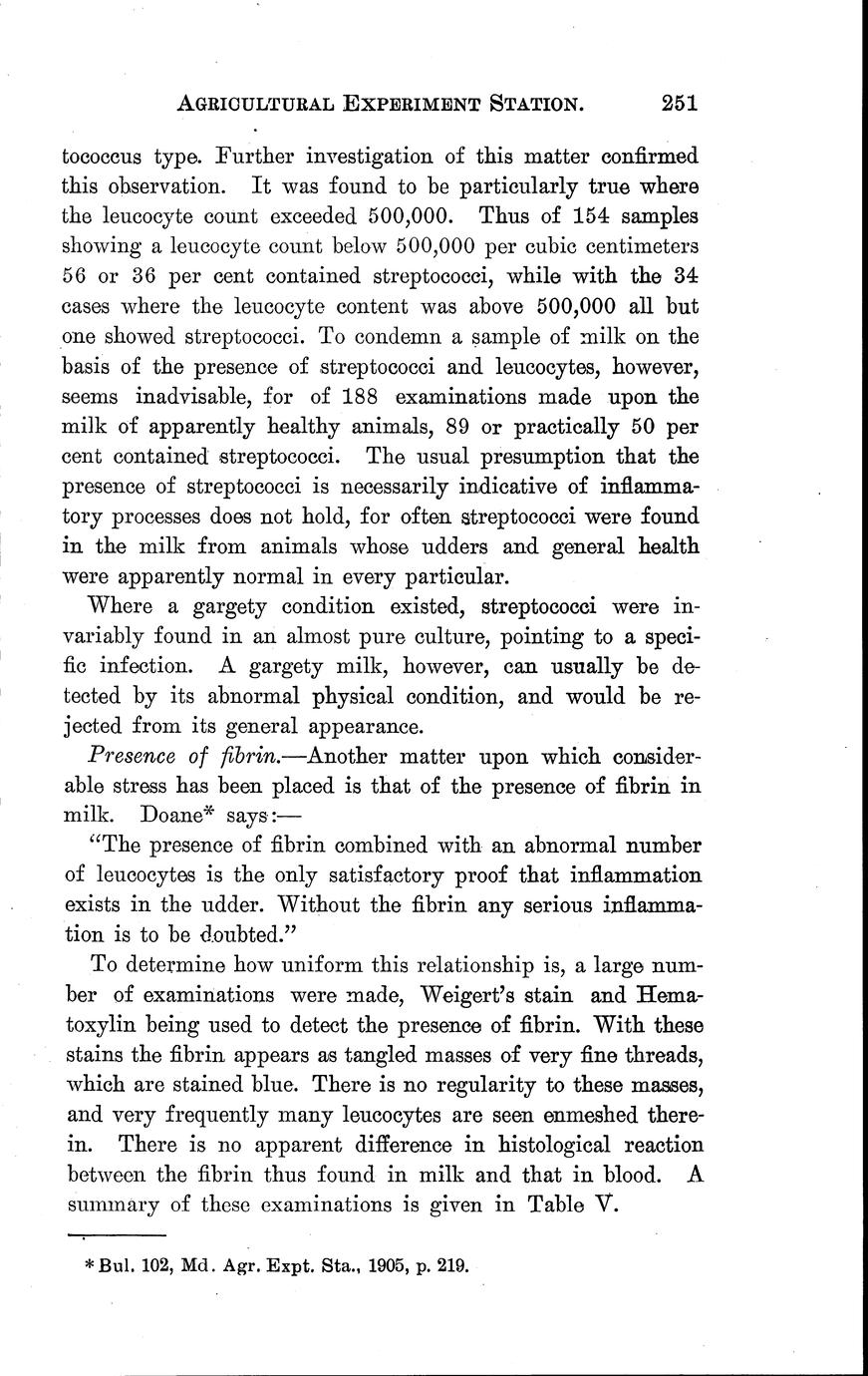 AGRICULTURAL EXPERIMENT STATION. 251

tococcus type. Further investigation of this matter confirmed this observation. It was found to be particularly true where the leucocyte count exceeded 500,000. Thus of 154 samples showing a leucocyte count below 500,000 per cubic centimeters 56 or 36 per cent contained streptococci, while with the 34 cases where the leucocyte content was above 500,000 all but one showed streptococci. To condemn a sample of milk on the basis of the presence of streptococci and leucocytes, however, seems inadvisable, for of 188 examinations made upon the milk of apparently healthy animals, 89 or practically 50 per cent contained streptococci. The usual presumption that the presence of streptococci is necessarily indicative of inflammatory processes does not hold, for often streptococci were found in the milk from animals whose udders and general health were apparently normal in every particular.

Where a gargety condition existed, streptococci were invariably found in an almost pure culture, pointing to a specific infection. A gargety milk, however, can usually be detected by its abnormal physical condition, and would be rejected from its general appearance.

Presence of fibrin.—Another matter upon which considerable stress has been placed is that of the presence of fibrin in milk. Doane* says:—

"The presence of fibrin combined with an abnormal number of leucocytes is the only satisfactory proof that inflammation exists in the udder. Without the fibrin any serious inflammation is to be doubted."

To determine how uniform this relationship is, a large number of examinations were made, Weigert's stain and Hematoxylin being used to detect the presence of fibrin. With these stains the fibrin appears as tangled masses of very fine threads, which are stained blue. There is no regularity to these masses, and very frequently many leucocytes are seen enmeshed therein. There is no apparent difference in histological reaction between the fibrin thus found in milk and that in blood. A summary of these examinations is given in Table V.

* Bul. 102, Md. Agr. Expt. Sta., 1905, p. 219.